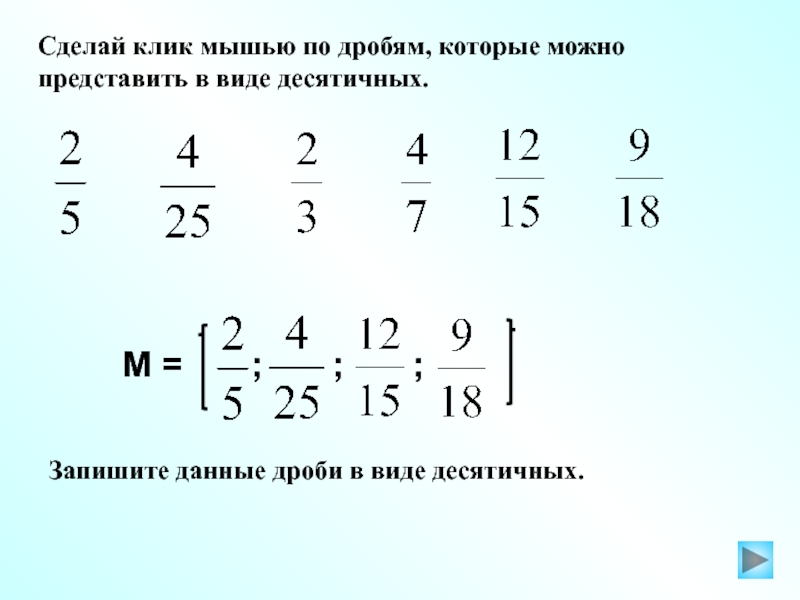 Сделай клик мышью по дробям, которые можно представить в виде десятичных.

$\frac{2}{5}$ $\frac{4}{25}$ $\frac{2}{3}$ $\frac{4}{7}$ $\frac{12}{15}$ $\frac{9}{18}$

$M = \left[ \frac{2}{5}; \frac{4}{25}; \frac{12}{15}; \frac{9}{18} \right]$

Запишите данные дроби в виде десятичных.